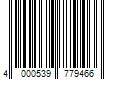 4 000539 779466